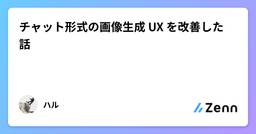 チャット形式の画像生成 UX を改善した話

ハル

Zenn